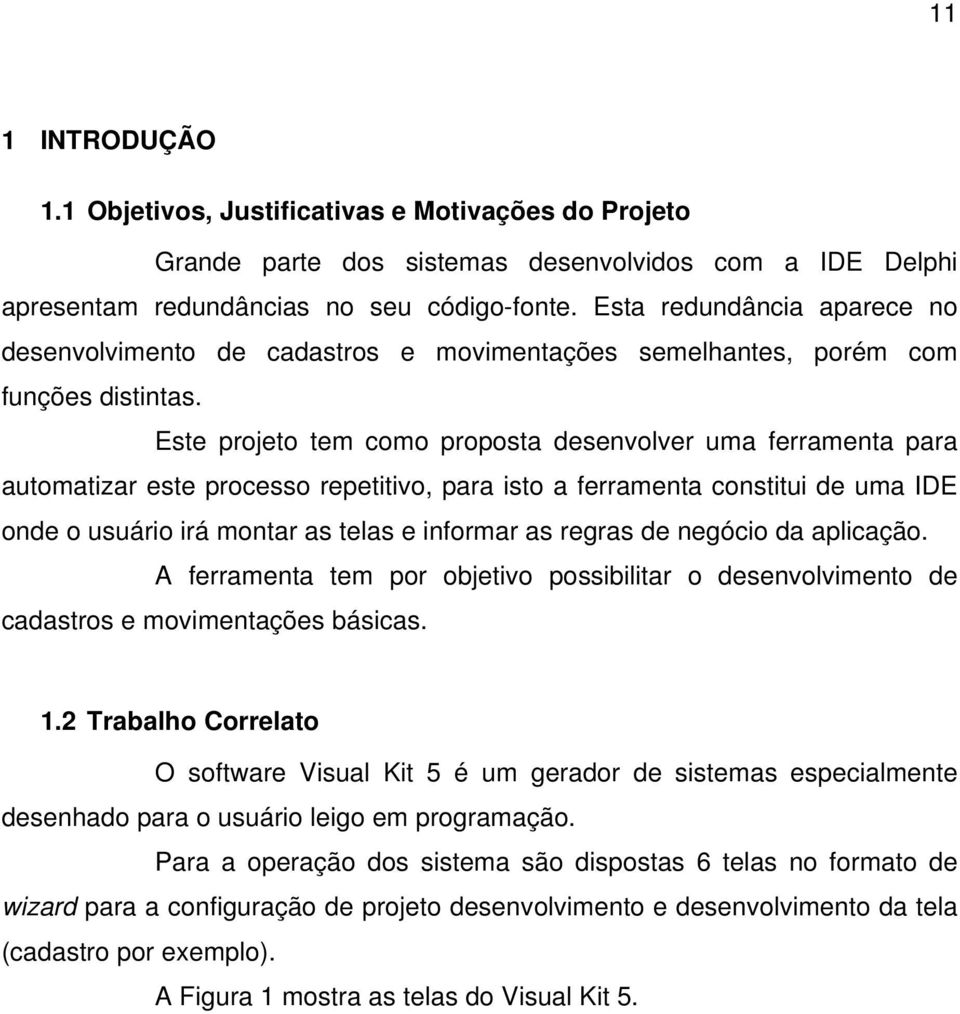 11

1 INTRODUÇÃO

1.1 Objetivos, Justificativas e Motivações do Projeto

Grande parte dos sistemas desenvolvidos com a IDE Delphi apresentam redundâncias no seu código-fonte. Esta redundância aparece no desenvolvimento de cadastros e movimentações semelhantes, porém com funções distintas.

Este projeto tem como proposta desenvolver uma ferramenta para automatizar este processo repetitivo, para isto a ferramenta constitui de uma IDE onde o usuário irá montar as telas e informar as regras de negócio da aplicação.

A ferramenta tem por objetivo possibilitar o desenvolvimento de cadastros e movimentações básicas.

1.2 Trabalho Correlato

O software Visual Kit 5 é um gerador de sistemas especialmente desenhado para o usuário leigo em programação.

Para a operação dos sistema são dispostas 6 telas no formato de wizard para a configuração de projeto desenvolvimento e desenvolvimento da tela (cadastro por exemplo).

A Figura 1 mostra as telas do Visual Kit 5.